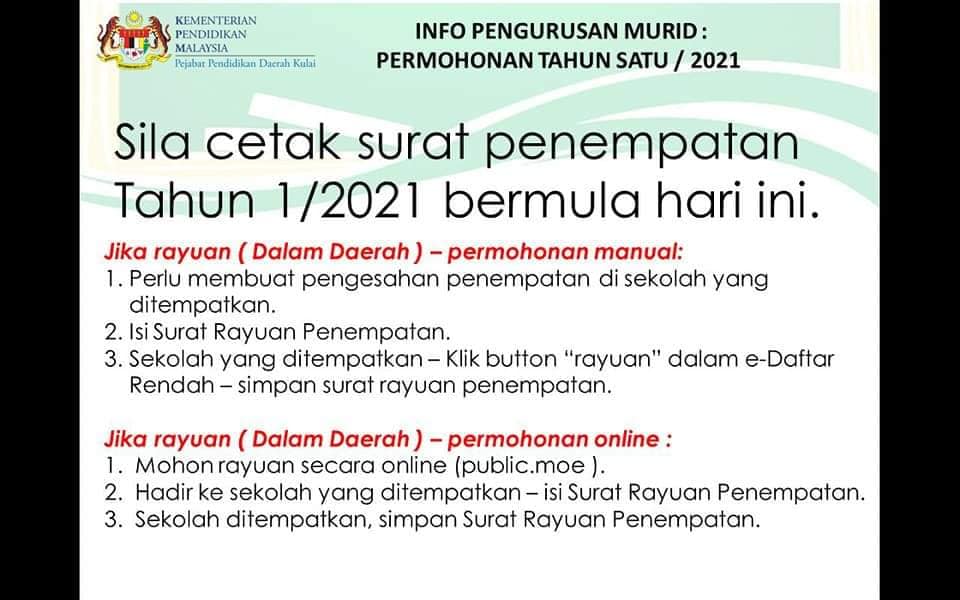 KEMENTERIAN
PENDIDIKAN
MALAYSIA
Pejabat Pendidikan Daerah Kulai

INFO PENGURUSAN MURID :
PERMOHONAN TAHUN SATU / 2021

Sila cetak surat penempatan Tahun 1/2021 bermula hari ini.

Jika rayuan ( Dalam Daerah ) – permohonan manual:
1. Perlu membuat pengesahan penempatan di sekolah yang ditempatkan.
2. Isi Surat Rayuan Penempatan.
3. Sekolah yang ditempatkan – Klik button "rayuan" dalam e-Daftar Rendah – simpan surat rayuan penempatan.

Jika rayuan ( Dalam Daerah ) – permohonan online :
1. Mohon rayuan secara online (public.moe ).
2. Hadir ke sekolah yang ditempatkan – isi Surat Rayuan Penempatan.
3. Sekolah ditempatkan, simpan Surat Rayuan Penempatan.